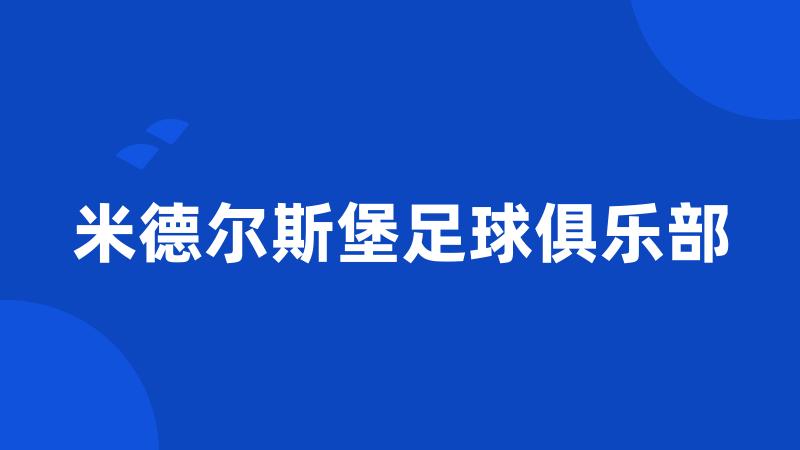 米德尔斯堡足球俱乐部